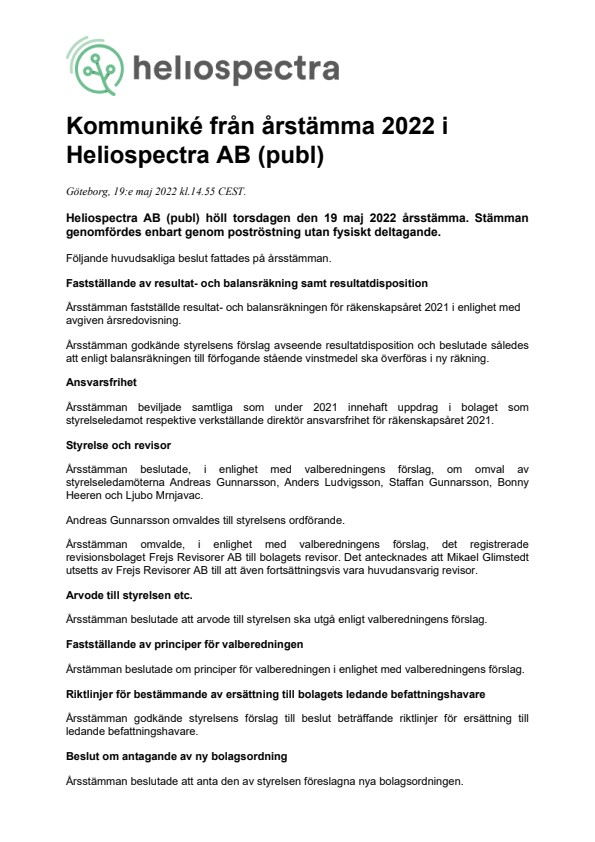 heliospectra

Kommuniké från årstämma 2022 i Heliospectra AB (publ)

Göteborg, 19:e maj 2022 kl.14.55 CEST.

Heliospectra AB (publ) höll torsdagen den 19 maj 2022 årsstämma. Stämman genomfördes enbart genom poströstning utan fysiskt deltagande.

Följande huvudsakliga beslut fattades på årsstämman.

Fastställande av resultat- och balansräkning samt resultatdisposition

Årsstämman fastställde resultat- och balansräkningen för räkenskapsåret 2021 i enlighet med avgiven årsredovisning.

Årsstämman godkände styrelsens förslag avseende resultatdisposition och beslutade således att enligt balansräkningen till förfogande stående vinstmedel ska överföras i ny räkning.

Ansvarsfrihet

Årsstämman beviljade samtliga som under 2021 innehaft uppdrag i bolaget som styrelseledamot respektive verkställande direktör ansvarsfrihet för räkenskapsåret 2021.

Styrelse och revisor

Årsstämman beslutade, i enlighet med valberedningens förslag, om omval av styrelseledamöterna Andreas Gunnarsson, Anders Ludvigsson, Staffan Gunnarsson, Bonny Heeren och Ljubo Mrnjavac.

Andreas Gunnarsson omvaldes till styrelsens ordförande.

Årsstämman omvalde, i enlighet med valberedningens förslag, det registrerade revisionsbolaget Frejs Revisorer AB till bolagets revisor. Det antecknades att Mikael Glimstedt utsetts av Frejs Revisorer AB till att även fortsättningsvis vara huvudansvarig revisor.

Arvode till styrelsen etc.

Årsstämman beslutade att arvode till styrelsen ska utgå enligt valberedningens förslag.

Fastställande av principer för valberedningen

Årstämman beslutade om principer för valberedningen i enlighet med valberedningens förslag.

Riktlinjer för bestämmande av ersättning till bolagets ledande befattningshavare

Årsstämman godkände styrelsens förslag till beslut beträffande riktlinjer för ersättning till ledande befattningshavare.

Beslut om antagande av ny bolagsordning

Årsstämman beslutade att anta den av styrelsen föreslagna nya bolagsordningen.